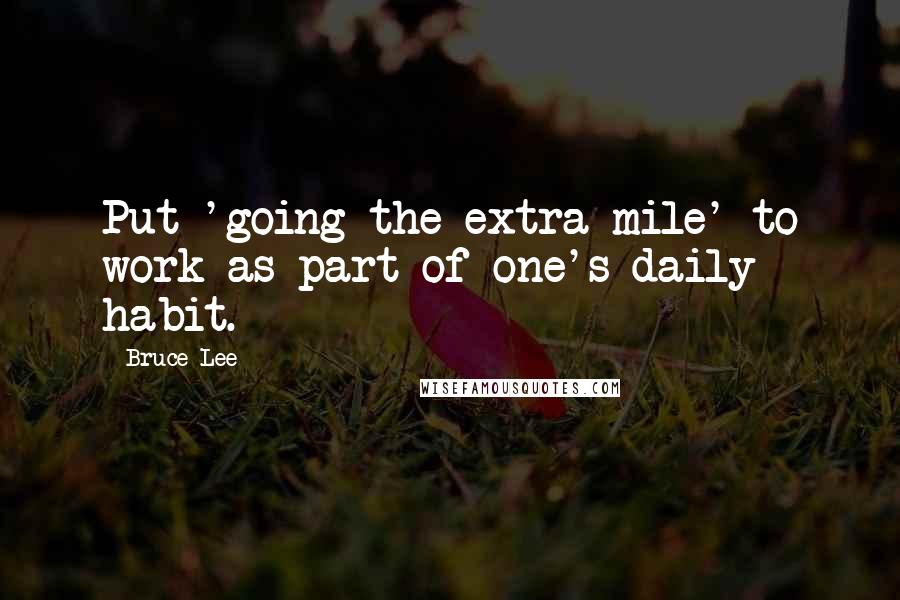 Put 'going the extra mile' to work as part of one's daily habit.

Bruce Lee

WISEFAMOUSQUOTES.COM